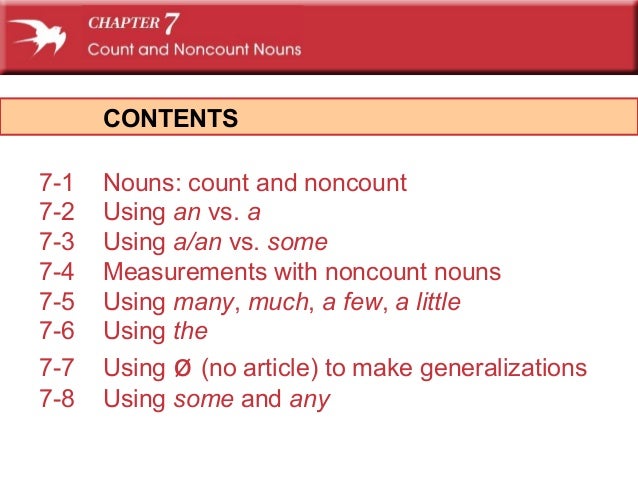 CHAPTER 7
Count and Noncount Nouns

CONTENTS

7-1 Nouns: count and noncount
7-2 Using an vs. a
7-3 Using a/an vs. some
7-4 Measurements with noncount nouns
7-5 Using many, much, a few, a little
7-6 Using the
7-7 Using Ø (no article) to make generalizations
7-8 Using some and any